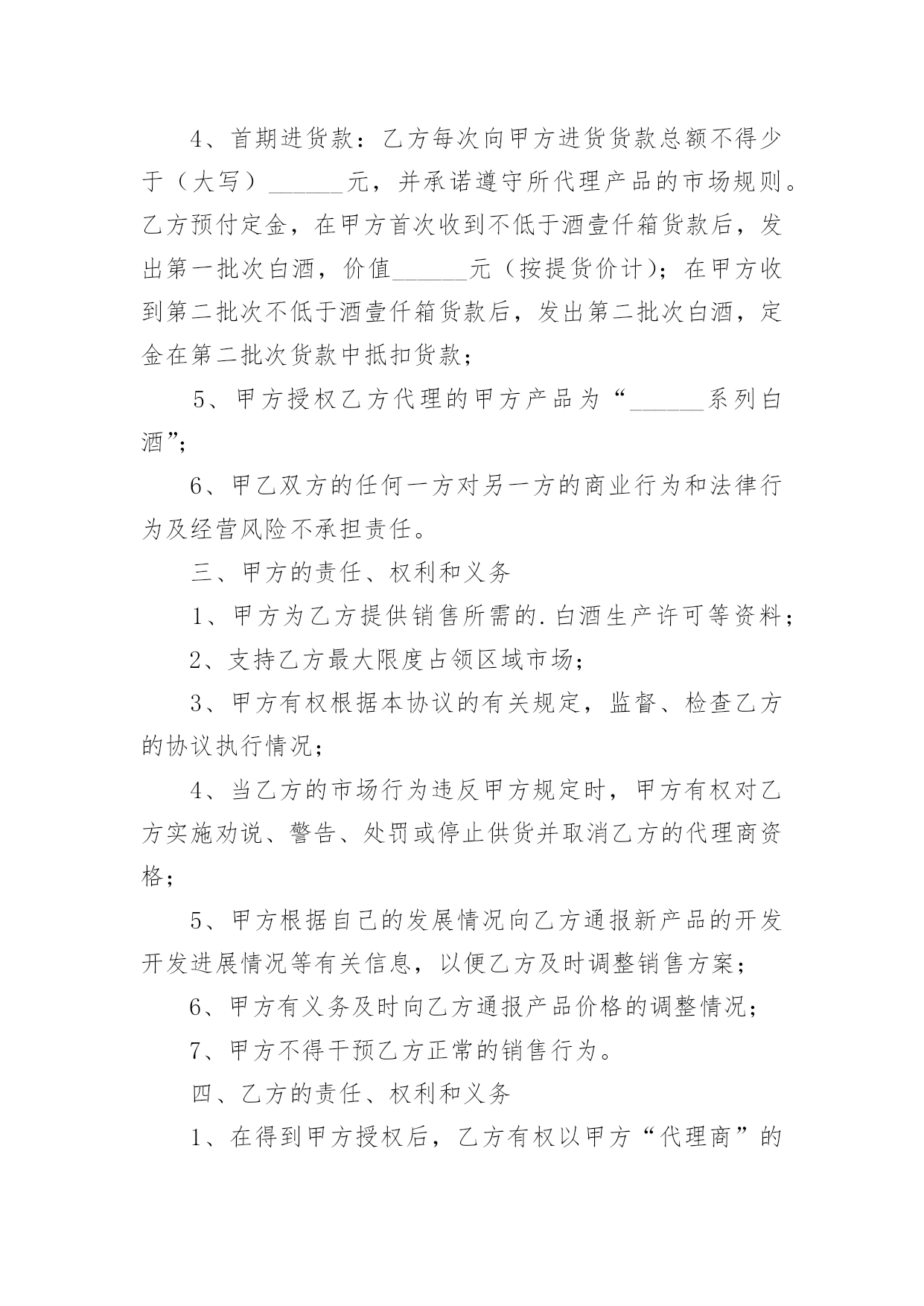 4、首期进货款：乙方每次向甲方进货货款总额不得少于（大写）______元，并承诺遵守所代理产品的市场规则。乙方预付定金，在甲方首次收到不低于酒壹仟箱货款后，发出第一批次白酒，价值______元（按提货价计）；在甲方收到第二批次不低于酒壹仟箱货款后，发出第二批次白酒，定金在第二批次货款中抵扣货款；

5、甲方授权乙方代理的甲方产品为“______系列白酒”；

6、甲乙双方的任何一方对另一方的商业行为和法律行为及经营风险不承担责任。

三、甲方的责任、权利和义务

1、甲方为乙方提供销售所需的.白酒生产许可等资料；

2、支持乙方最大限度占领区域市场；

3、甲方有权根据本协议的有关规定，监督、检查乙方的协议执行情况；

4、当乙方的市场行为违反甲方规定时，甲方有权对乙方实施劝说、警告、处罚或停止供货并取消乙方的代理商资格；

5、甲方根据自己的发展情况向乙方通报新产品的开发开发进展情况等有关信息，以便乙方及时调整销售方案；

6、甲方有义务及时向乙方通报产品价格的调整情况；

7、甲方不得干预乙方正常的销售行为。

四、乙方的责任、权利和义务

1、在得到甲方授权后，乙方有权以甲方“代理商”的